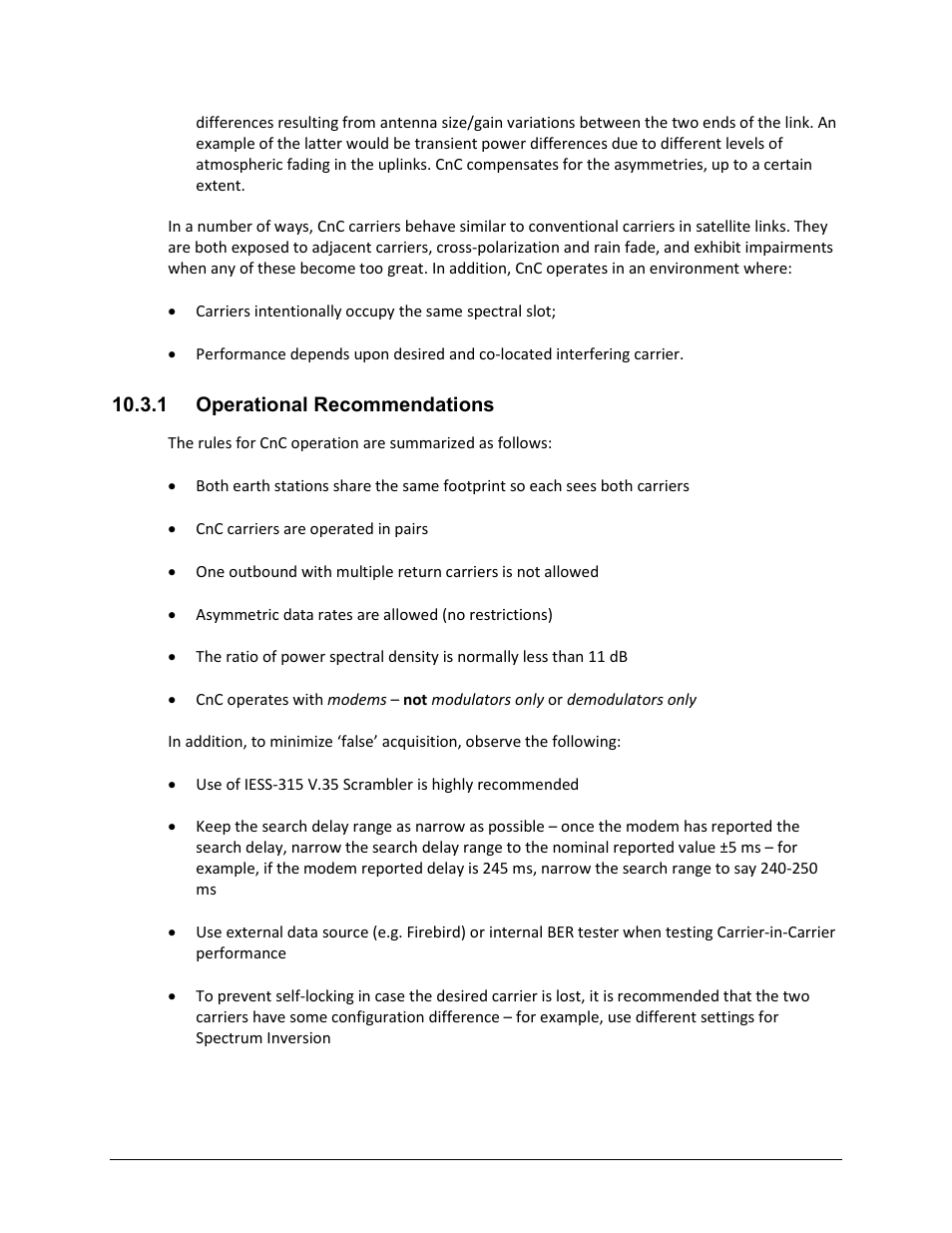 differences resulting from antenna size/gain variations between the two ends of the link. An example of the latter would be transient power differences due to different levels of atmospheric fading in the uplinks. CnC compensates for the asymmetries, up to a certain extent.

In a number of ways, CnC carriers behave similar to conventional carriers in satellite links. They are both exposed to adjacent carriers, cross-polarization and rain fade, and exhibit impairments when any of these become too great. In addition, CnC operates in an environment where:

• Carriers intentionally occupy the same spectral slot;

• Performance depends upon desired and co-located interfering carrier.

10.3.1 Operational Recommendations

The rules for CnC operation are summarized as follows:

• Both earth stations share the same footprint so each sees both carriers

• CnC carriers are operated in pairs

• One outbound with multiple return carriers is not allowed

• Asymmetric data rates are allowed (no restrictions)

• The ratio of power spectral density is normally less than 11 dB

• CnC operates with modems – not modulators only or demodulators only

In addition, to minimize 'false' acquisition, observe the following:

• Use of IESS-315 V.35 Scrambler is highly recommended

• Keep the search delay range as narrow as possible – once the modem has reported the search delay, narrow the search delay range to the nominal reported value ±5 ms – for example, if the modem reported delay is 245 ms, narrow the search range to say 240-250 ms

• Use external data source (e.g. Firebird) or internal BER tester when testing Carrier-in-Carrier performance

• To prevent self-locking in case the desired carrier is lost, it is recommended that the two carriers have some configuration difference – for example, use different settings for Spectrum Inversion